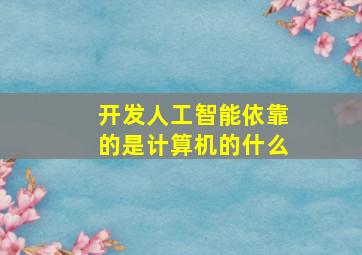 开发人工智能依靠的是计算机的什么